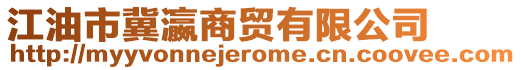 江油市冀瀛商贸有限公司
http://myyvonnejerome.cn.coovee.com